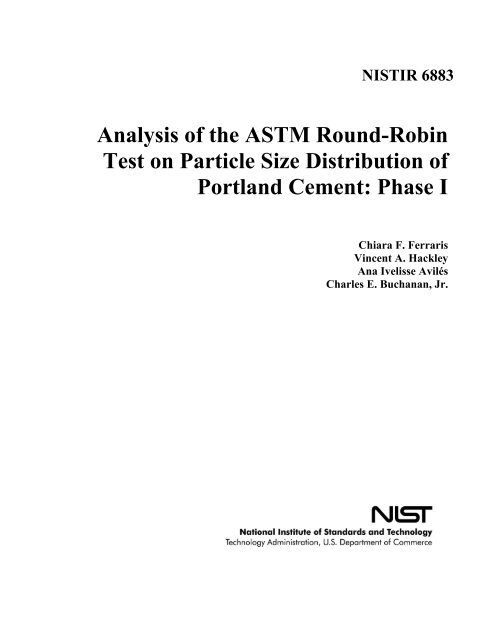 NISTIR 6883

Analysis of the ASTM Round-Robin Test on Particle Size Distribution of Portland Cement: Phase I

Chiara F. Ferraris
Vincent A. Hackley
Ana Ivelisse Avilés
Charles E. Buchanan, Jr.

NIST
National Institute of Standards and Technology
Technology Administration, U.S. Department of Commerce